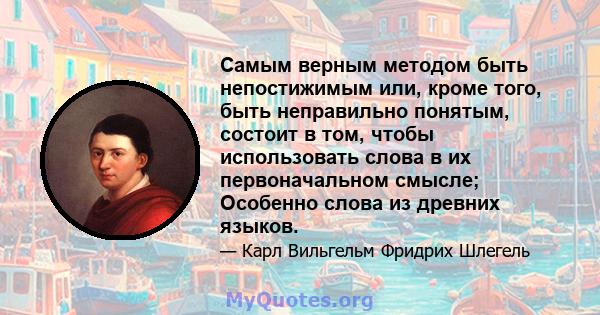 Самым верным методом быть непостижимым или, кроме того, быть неправильно понятым, состоит в том, чтобы использовать слова в их первоначальном смысле; Особенно слова из древних языков.

— Карл Вильгельм Фридрих Шлегель

MyQuotes.org